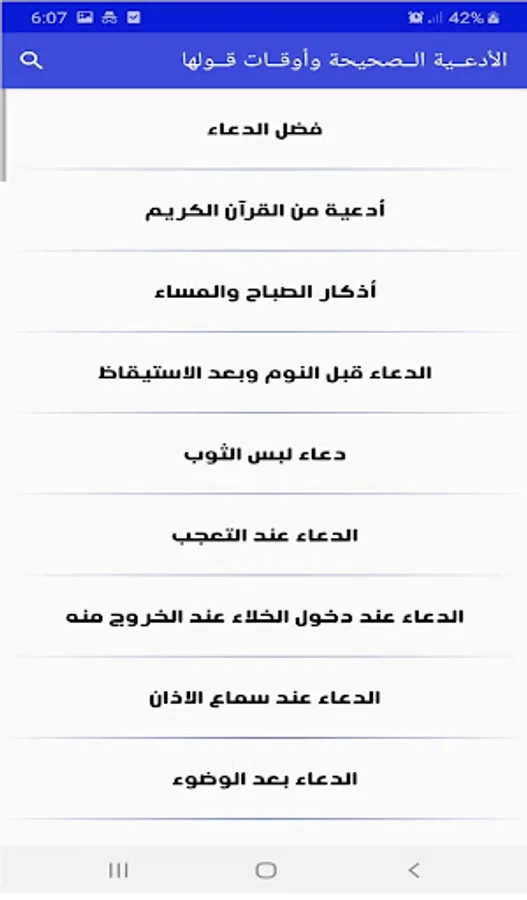 6:07
42%

الأدعية الصحيحة وأوقات قولها

فضل الدعاء

أدعية من القرآن الكريم

أذكار الصباح والمساء

الدعاء قبل النوم وبعد الاستيقاظ

دعاء لبس الثوب

الدعاء عند التعجب

الدعاء عند دخول الخلاء عند الخروج منه

الدعاء عند سماع الاذان

الدعاء بعد الوضوء